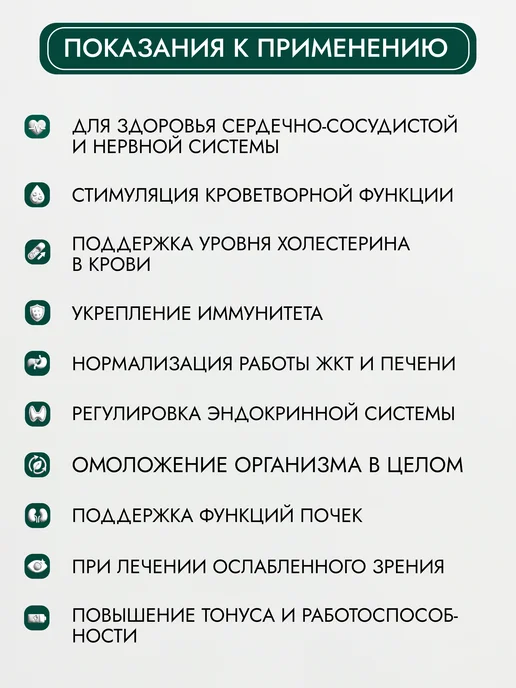 ПОКАЗАНИЯ К ПРИМЕНЕНИЮ

ДЛЯ ЗДОРОВЬЯ СЕРДЕЧНО-СОСУДИСТОЙ И НЕРВНОЙ СИСТЕМЫ

СТИМУЛЯЦИЯ КРОВЕТВОРНОЙ ФУНКЦИИ

ПОДДЕРЖКА УРОВНЯ ХОЛЕСТЕРИНА В КРОВИ

УКРЕПЛЕНИЕ ИММУНИТЕТА

НОРМАЛИЗАЦИЯ РАБОТЫ ЖКТ И ПЕЧЕНИ

РЕГУЛИРОВКА ЭНДОКРИННОЙ СИСТЕМЫ

ОМОЛОЖЕНИЕ ОРГАНИЗМА В ЦЕЛОМ

ПОДДЕРЖКА ФУНКЦИЙ ПОЧЕК

ПРИ ЛЕЧЕНИИ ОСЛАБЛЕННОГО ЗРЕНИЯ

ПОВЫШЕНИЕ ТОНУСА И РАБОТОСПОСОБНОСТИ